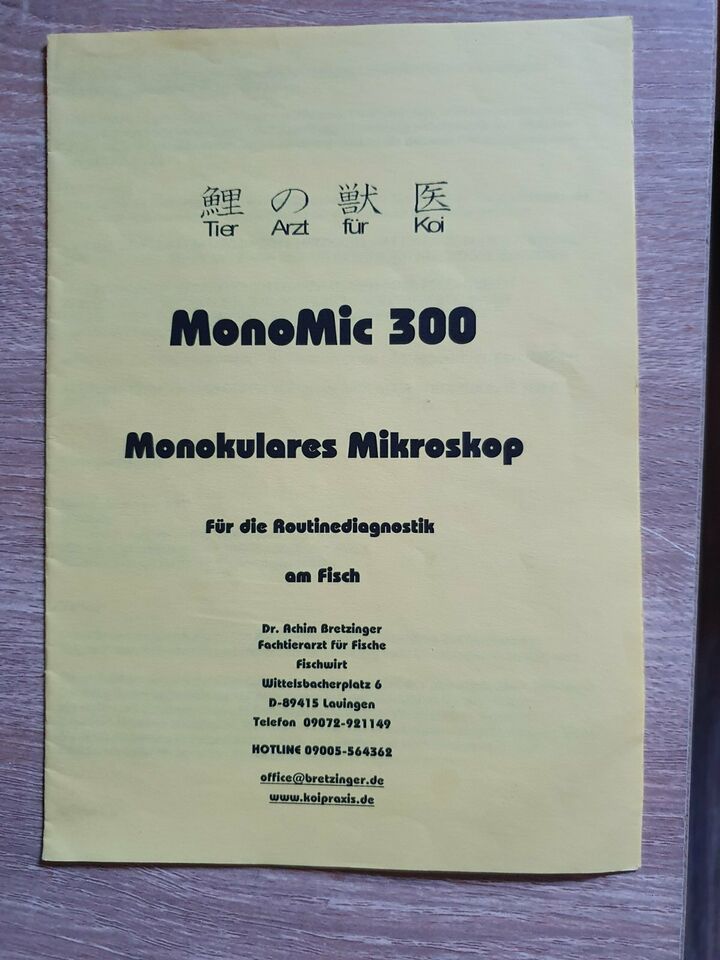 鯉 の 獣 医
Tier Arzt für Koi

MonoMic 300

Monokulares Mikroskop

Für die Routinediagnostik

am Fisch

Dr. Achim Bretzinger
Fachtierarzt für Fische
Fischwirt
Wittelsbacherplatz 6
D-89415 Lauingen
Telefon 09072-921149

HOTLINE 09005-564362

office@bretzinger.de
www.koipraxis.de